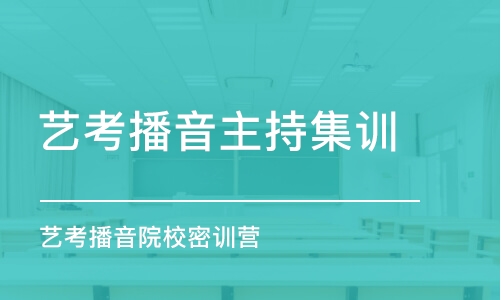 艺考播音主持集训

艺考播音院校密训营